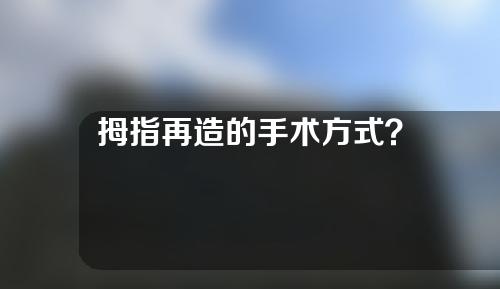 拇指再造的手术方式?